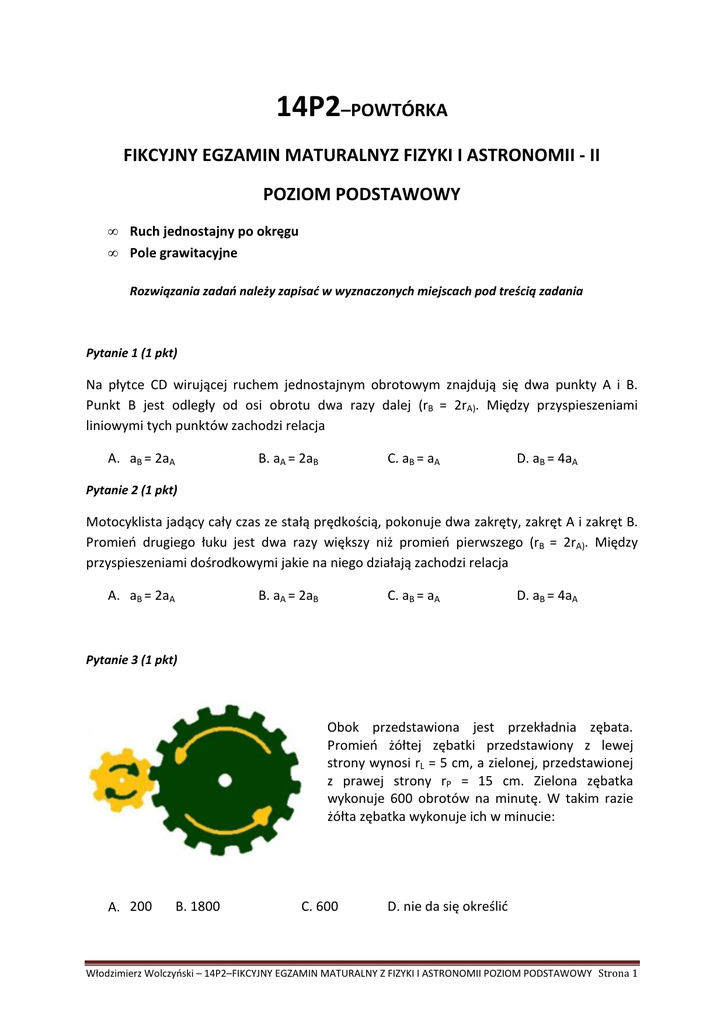 14P2–POWTÓRKA

FIKCYJNY EGZAMIN MATURALNYZ FIZYKI I ASTRONOMII - II

POZIOM PODSTAWOWY

∞ Ruch jednostajny po okręgu
∞ Pole grawitacyjne

Rozwiązania zadań należy zapisać w wyznaczonych miejscach pod treścią zadania

Pytanie 1 (1 pkt)

Na płytce CD wirującej ruchem jednostajnym obrotowym znajdują się dwa punkty A i B. Punkt B jest odległy od osi obrotu dwa razy dalej ($r_B = 2r_{A)}$. Między przyspieszeniami liniowymi tych punktów zachodzi relacja

A. $a_B = 2a_A$ B. $a_A = 2a_B$ C. $a_B = a_A$ D. $a_B = 4a_A$

Pytanie 2 (1 pkt)

Motocyklista jadący cały czas ze stałą prędkością, pokonuje dwa zakręty, zakręt A i zakręt B. Promień drugiego łuku jest dwa razy większy niż promień pierwszego ($r_B = 2r_{A)}$. Między przyspieszeniami dośrodkowymi jakie na niego działają zachodzi relacja

A. $a_B = 2a_A$ B. $a_A = 2a_B$ C. $a_B = a_A$ D. $a_B = 4a_A$

Pytanie 3 (1 pkt)

Obok przedstawiona jest przekładnia zębata. Promień żółtej zębatki przedstawiony z lewej strony wynosi $r_L$ = 5 cm, a zielonej, przedstawionej z prawej strony $r_P$ = 15 cm. Zielona zębatka wykonuje 600 obrotów na minutę. W takim razie żółta zębatka wykonuje ich w minucie:

A. 200 B. 1800 C. 600 D. nie da się określić

Włodzimierz Wolczyński – 14P2–FIKCYJNY EGZAMIN MATURALNY Z FIZYKI I ASTRONOMII POZIOM PODSTAWOWY Strona 1